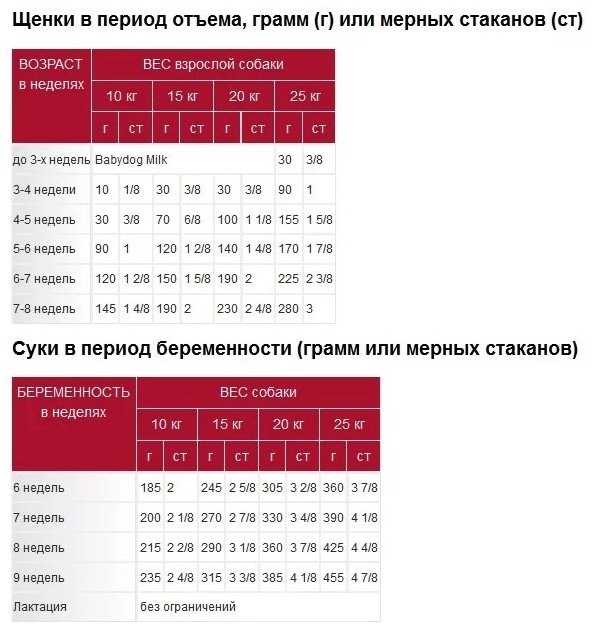 Щенки в период отъема, грамм (г) или мерных стаканов (ст)

| ВОЗРАСТ в неделях | ВЕС взрослой собаки | | | | | | | |
|---|---|---|---|---|---|---|---|---|
| | 10 кг | | 15 кг | | 20 кг | | 25 кг | |
| | г | ст | г | ст | г | ст | г | ст |
| до 3-х недель | Babydog Milk | | | | | | 30 | 3/8 |
| 3-4 недели | 10 | 1/8 | 30 | 3/8 | 30 | 3/8 | 90 | 1 |
| 4-5 недель | 30 | 3/8 | 70 | 6/8 | 100 | 1 1/8 | 155 | 1 5/8 |
| 5-6 недель | 90 | 1 | 120 | 1 2/8 | 140 | 1 4/8 | 170 | 1 7/8 |
| 6-7 недель | 120 | 1 2/8 | 150 | 1 5/8 | 190 | 2 | 225 | 2 3/8 |
| 7-8 недель | 145 | 1 4/8 | 190 | 2 | 230 | 2 4/8 | 280 | 3 |

Суки в период беременности (грамм или мерных стаканов)

| БЕРЕМЕННОСТЬ в неделях | ВЕС собаки | | | | | | | |
|---|---|---|---|---|---|---|---|---|
| | 10 кг | | 15 кг | | 20 кг | | 25 кг | |
| | г | ст | г | ст | г | ст | г | ст |
| 6 недель | 185 | 2 | 245 | 2 5/8 | 305 | 3 2/8 | 360 | 3 7/8 |
| 7 недель | 200 | 2 1/8 | 270 | 2 7/8 | 330 | 3 4/8 | 390 | 4 1/8 |
| 8 недель | 215 | 2 2/8 | 290 | 3 1/8 | 360 | 3 7/8 | 425 | 4 4/8 |
| 9 недель | 235 | 2 4/8 | 315 | 3 3/8 | 385 | 4 1/8 | 455 | 4 7/8 |
| Лактация | без ограничений | | | | | | | |